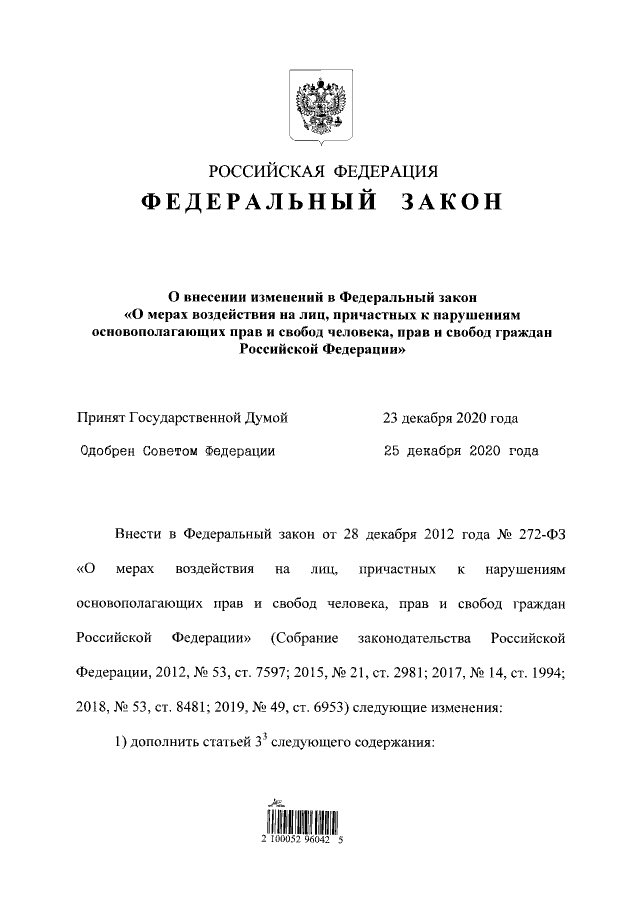 РОССИЙСКАЯ ФЕДЕРАЦИЯ

ФЕДЕРАЛЬНЫЙ ЗАКОН

О внесении изменений в Федеральный закон «О мерах воздействия на лиц, причастных к нарушениям основополагающих прав и свобод человека, прав и свобод граждан Российской Федерации»

Принят Государственной Думой 23 декабря 2020 года

Одобрен Советом Федерации 25 декабря 2020 года

Внести в Федеральный закон от 28 декабря 2012 года № 272-ФЗ «О мерах воздействия на лиц, причастных к нарушениям основополагающих прав и свобод человека, прав и свобод граждан Российской Федерации» (Собрание законодательства Российской Федерации, 2012, № 53, ст. 7597; 2015, № 21, ст. 2981; 2017, № 14, ст. 1994; 2018, № 53, ст. 8481; 2019, № 49, ст. 6953) следующие изменения:

1) дополнить статьей $3^3$ следующего содержания:

2 100052 96042 5